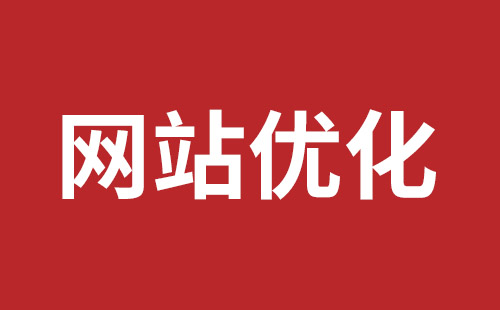 网站优化